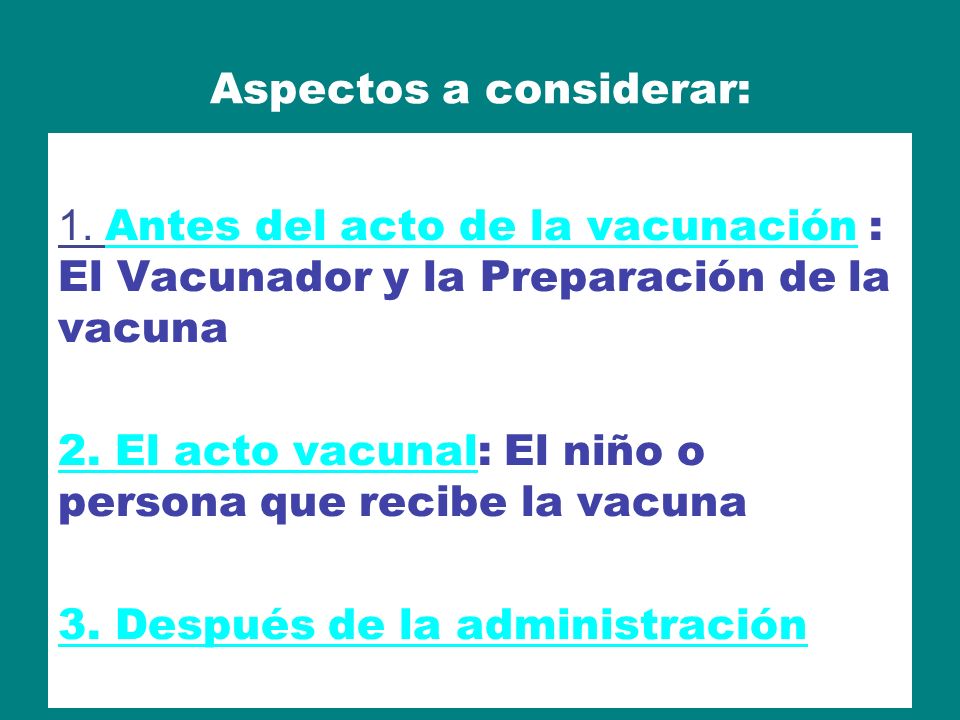 Aspectos a considerar:

1. Antes del acto de la vacunación : El Vacunador y la Preparación de la vacuna

2. El acto vacunal: El niño o persona que recibe la vacuna

3. Después de la administración